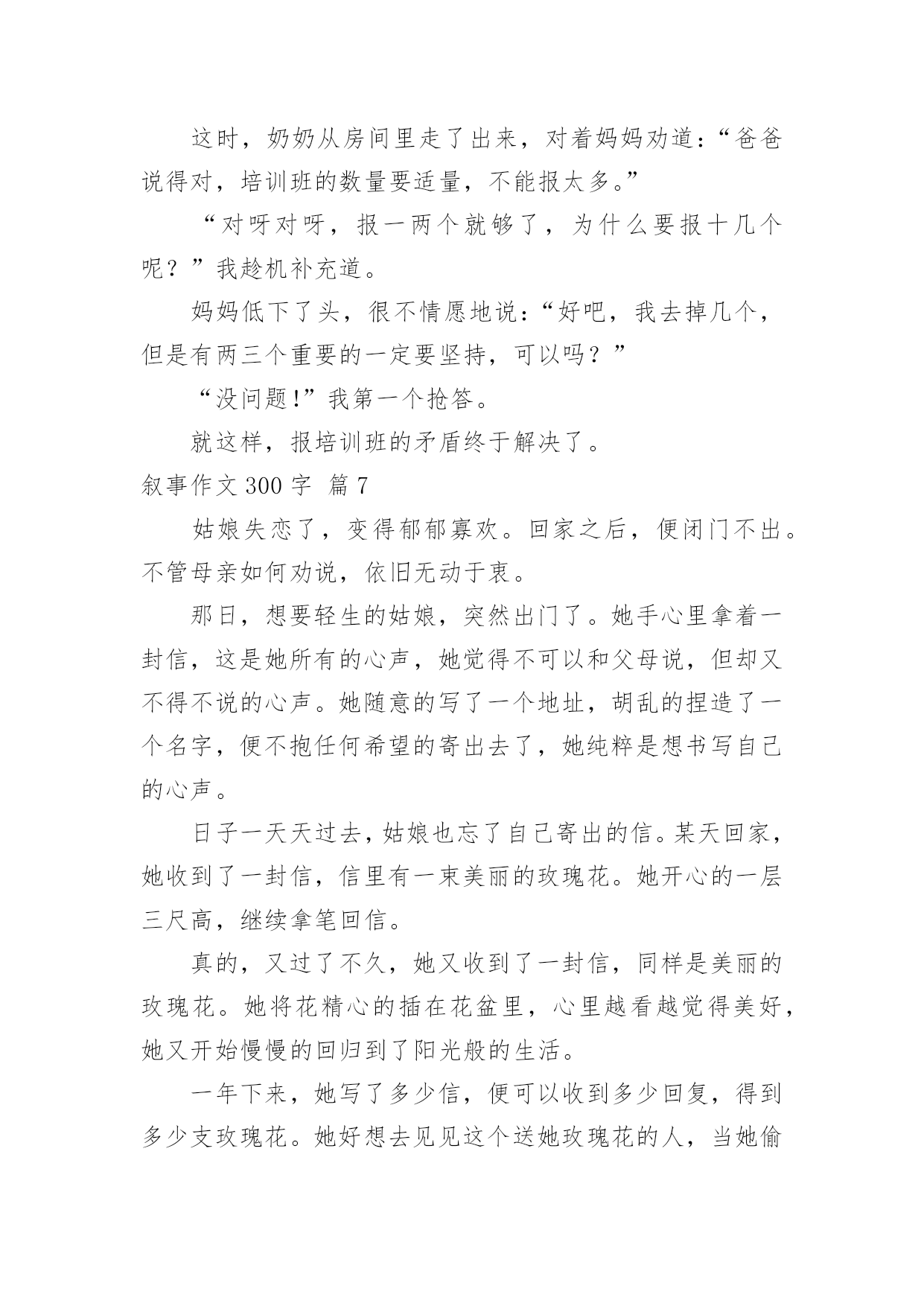 这时，奶奶从房间里走了出来，对着妈妈劝道：“爸爸说得对，培训班的数量要适量，不能报太多。”

“对呀对呀，报一两个就够了，为什么要报十几个呢？”我趁机补充道。

妈妈低下了头，很不情愿地说：“好吧，我去掉几个，但是有两三个重要的一定要坚持，可以吗？”

“没问题!”我第一个抢答。

就这样，报培训班的矛盾终于解决了。

叙事作文 300 字 篇 7

姑娘失恋了，变得郁郁寡欢。回家之后，便闭门不出。不管母亲如何劝说，依旧无动于衷。

那日，想要轻生的姑娘，突然出门了。她手心里拿着一封信，这是她所有的心声，她觉得不可以和父母说，但却又不得不说的心声。她随意的写了一个地址，胡乱的捏造了一个名字，便不抱任何希望的寄出去了，她纯粹是想书写自己的心声。

日子一天天过去，姑娘也忘了自己寄出的信。某天回家，她收到了一封信，信里有一束美丽的玫瑰花。她开心的一层三尺高，继续拿笔回信。

真的，又过了不久，她又收到了一封信，同样是美丽的玫瑰花。她将花精心的插在花盆里，心里越看越觉得美好，她又开始慢慢的回归到了阳光般的生活。

一年下来，她写了多少信，便可以收到多少回复，得到多少支玫瑰花。她好想去见见这个送她玫瑰花的人，当她偷